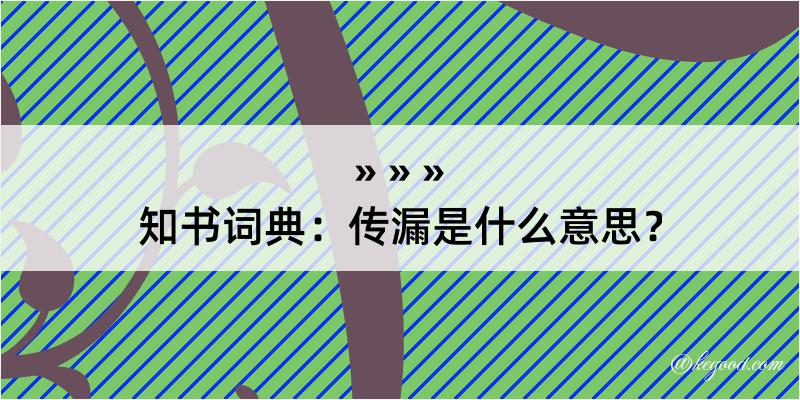 » » »
知书词典：传漏是什么意思？
@kegood.com